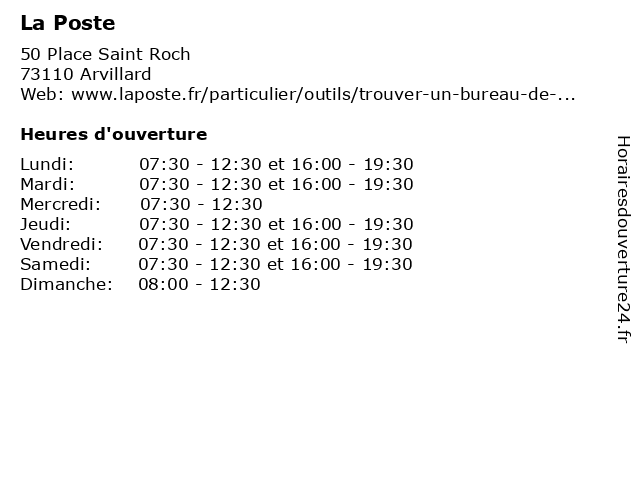 La Poste

50 Place Saint Roch
73110 Arvillard
Web: www.laposte.fr/particulier/outils/trouver-un-bureau-de-...

Heures d'ouverture

Lundi: 07:30 - 12:30 et 16:00 - 19:30
Mardi: 07:30 - 12:30 et 16:00 - 19:30
Mercredi: 07:30 - 12:30
Jeudi: 07:30 - 12:30 et 16:00 - 19:30
Vendredi: 07:30 - 12:30 et 16:00 - 19:30
Samedi: 07:30 - 12:30 et 16:00 - 19:30
Dimanche: 08:00 - 12:30

Horairesdouverture24.fr